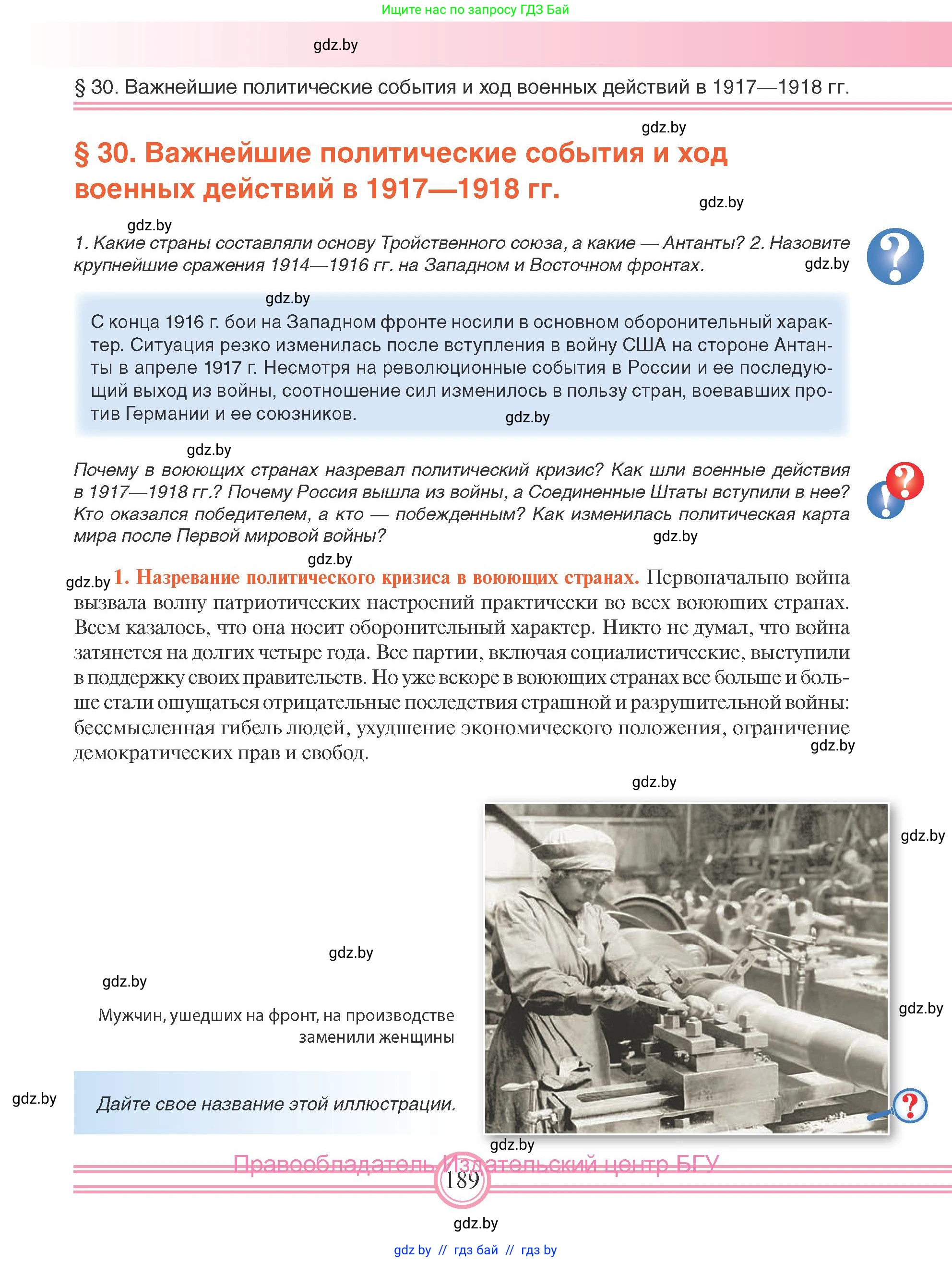 Ищите нас по запросу ГДЗ Бай

gdz.by

§ 30. Важнейшие политические события и ход военных действий в 1917—1918 гг.

gdz.by

§ 30. Важнейшие политические события и ход военных действий в 1917—1918 гг.

gdz.by

gdz.by

1. Какие страны составляли основу Тройственного союза, а какие — Антанты? 2. Назовите крупнейшие сражения 1914—1916 гг. на Западном и Восточном фронтах.

gdz.by

gdz.by

С конца 1916 г. бои на Западном фронте носили в основном оборонительный характер. Ситуация резко изменилась после вступления в войну США на стороне Антанты в апреле 1917 г. Несмотря на революционные события в России и ее последующий выход из войны, соотношение сил изменилось в пользу стран, воевавших против Германии и ее союзников.

gdz.by

gdz.by

Почему в воюющих странах назревал политический кризис? Как шли военные действия в 1917—1918 гг.? Почему Россия вышла из войны, а Соединенные Штаты вступили в нее? Кто оказался победителем, а кто — побежденным? Как изменилась политическая карта мира после Первой мировой войны?

gdz.by

gdz.by

gdz.by 1. Назревание политического кризиса в воюющих странах. Первоначально война вызвала волну патриотических настроений практически во всех воюющих странах. Всем казалось, что она носит оборонительный характер. Никто не думал, что война затянется на долгих четыре года. Все партии, включая социалистические, выступили в поддержку своих правительств. Но уже вскоре в воюющих странах все больше и больше стали ощущаться отрицательные последствия страшной и разрушительной войны: бессмысленная гибель людей, ухудшение экономического положения, ограничение демократических прав и свобод.

gdz.by

gdz.by

gdz.by

gdz.by

gdz.by

Мужчин, ушедших на фронт, на производстве заменили женщины

gdz.by

gdz.by

Дайте свое название этой иллюстрации.

gdz.by

Правообладатель Издательский центр БГУ

189

gdz.by

gdz.by // гдз бай // гдз by